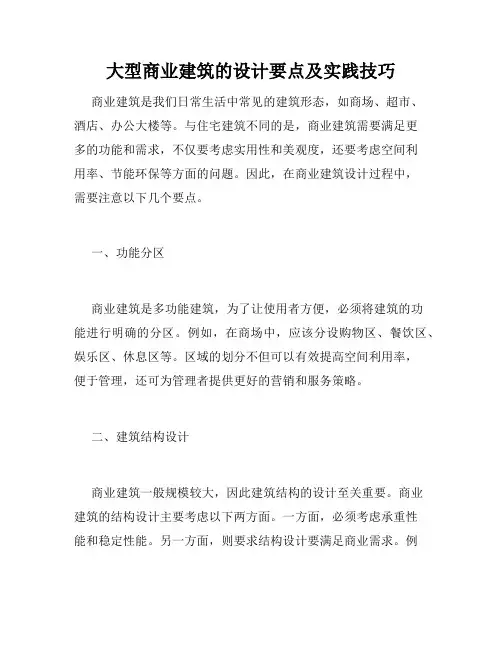 大型商业建筑的设计要点及实践技巧

商业建筑是我们日常生活中常见的建筑形态，如商场、超市、酒店、办公大楼等。与住宅建筑不同的是，商业建筑需要满足更多的功能和需求，不仅要考虑实用性和美观度，还要考虑空间利用率、节能环保等方面的问题。因此，在商业建筑设计过程中，需要注意以下几个要点。

一、功能分区

商业建筑是多功能建筑，为了让使用者方便，必须将建筑的功能进行明确的分区。例如，在商场中，应该分设购物区、餐饮区、娱乐区、休息区等。区域的划分不但可以有效提高空间利用率，便于管理，还可为管理者提供更好的营销和服务策略。

二、建筑结构设计

商业建筑一般规模较大，因此建筑结构的设计至关重要。商业建筑的结构设计主要考虑以下两方面。一方面，必须考虑承重性能和稳定性能。另一方面，则要求结构设计要满足商业需求。例